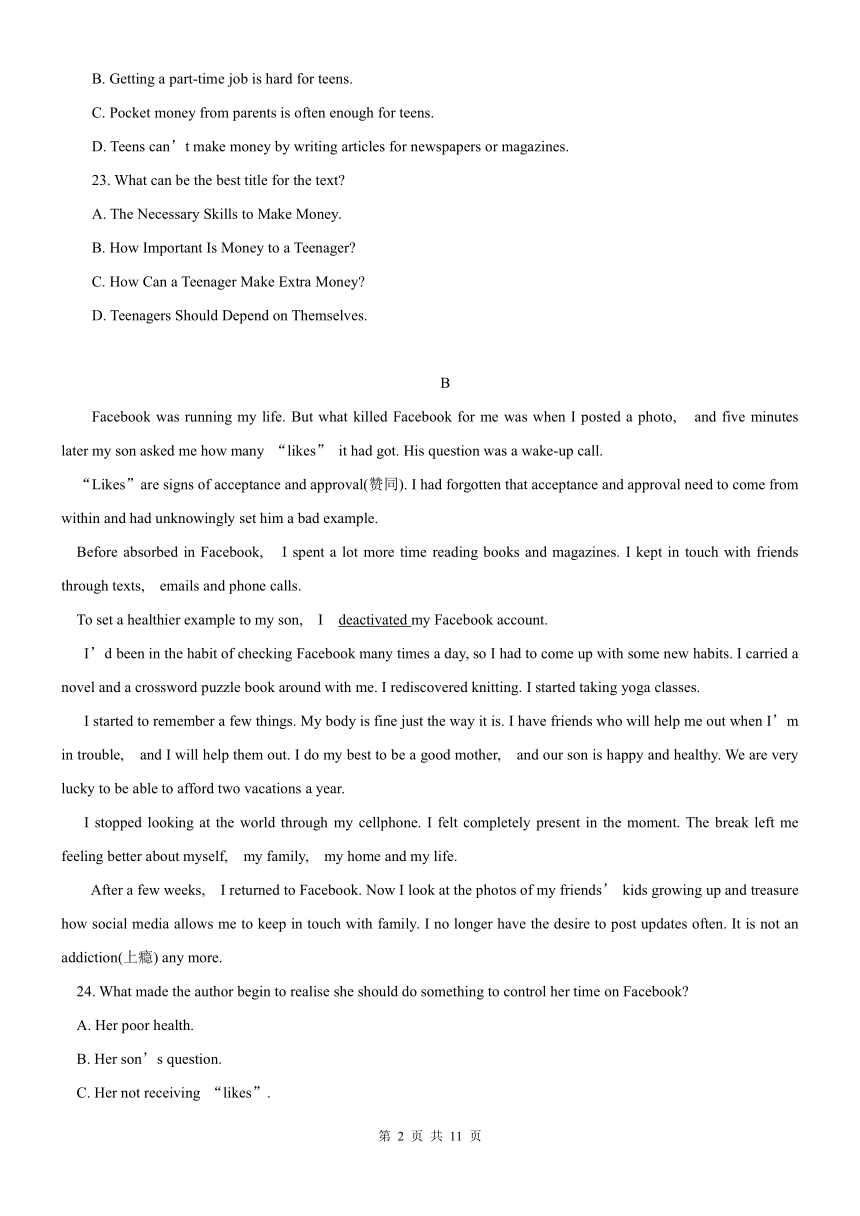 B. Getting a part-time job is hard for teens.

C. Pocket money from parents is often enough for teens.

D. Teens can’t make money by writing articles for newspapers or magazines.

23. What can be the best title for the text?

A. The Necessary Skills to Make Money.

B. How Important Is Money to a Teenager?

C. How Can a Teenager Make Extra Money?

D. Teenagers Should Depend on Themselves.

B

Facebook was running my life. But what killed Facebook for me was when I posted a photo, and five minutes later my son asked me how many “likes” it had got. His question was a wake-up call.

“Likes” are signs of acceptance and approval(赞同). I had forgotten that acceptance and approval need to come from within and had unknowingly set him a bad example.

Before absorbed in Facebook, I spent a lot more time reading books and magazines. I kept in touch with friends through texts, emails and phone calls.

To set a healthier example to my son, I deactivated my Facebook account.

I’d been in the habit of checking Facebook many times a day, so I had to come up with some new habits. I carried a novel and a crossword puzzle book around with me. I rediscovered knitting. I started taking yoga classes.

I started to remember a few things. My body is fine just the way it is. I have friends who will help me out when I’m in trouble, and I will help them out. I do my best to be a good mother, and our son is happy and healthy. We are very lucky to be able to afford two vacations a year.

I stopped looking at the world through my cellphone. I felt completely present in the moment. The break left me feeling better about myself, my family, my home and my life.

After a few weeks, I returned to Facebook. Now I look at the photos of my friends’ kids growing up and treasure how social media allows me to keep in touch with family. I no longer have the desire to post updates often. It is not an addiction(上瘾) any more.

24. What made the author begin to realise she should do something to control her time on Facebook?

A. Her poor health.

B. Her son’s question.

C. Her not receiving “likes”.

第 2 页 共 11 页